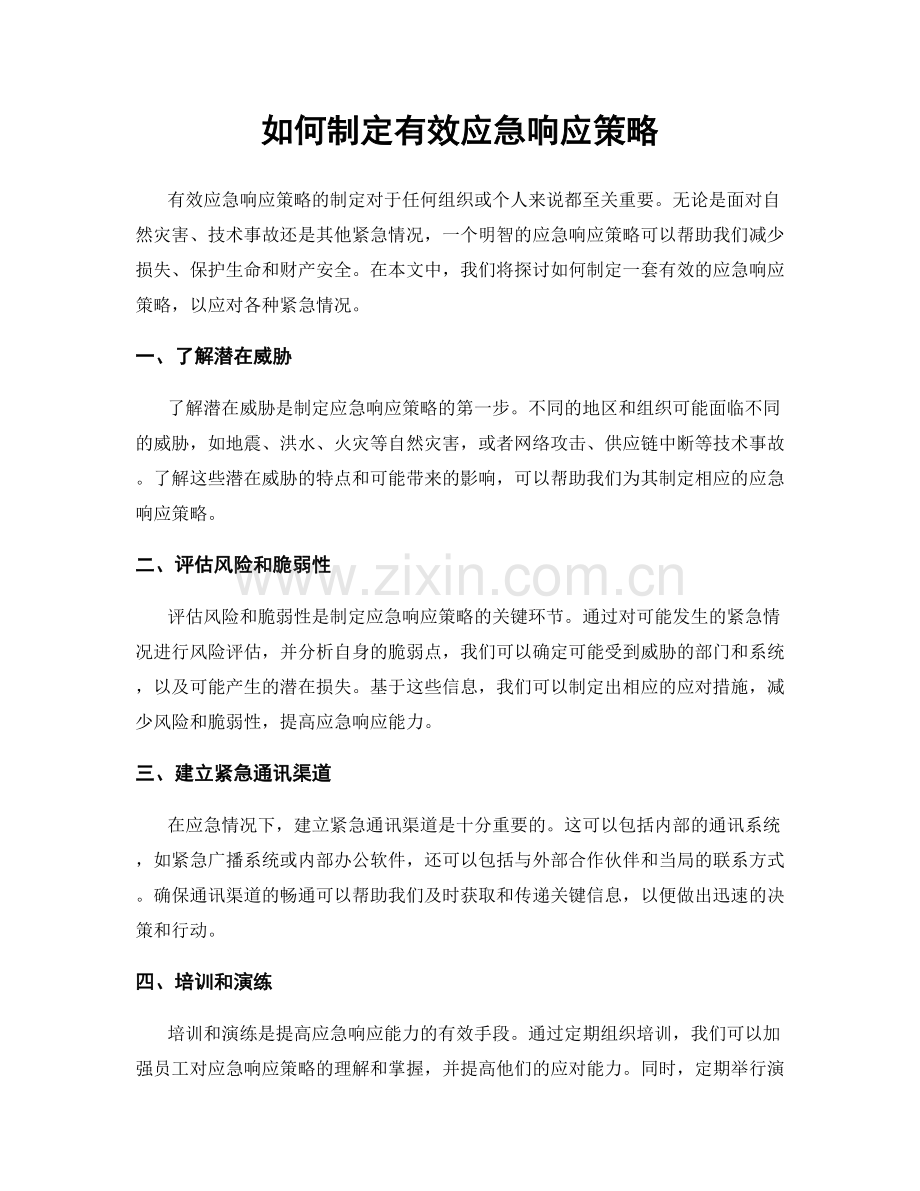 如何制定有效应急响应策略

有效应急响应策略的制定对于任何组织或个人来说都至关重要。无论是面对自然灾害、技术事故还是其他紧急情况，一个明智的应急响应策略可以帮助我们减少损失、保护生命和财产安全。在本文中，我们将探讨如何制定一套有效的应急响应策略，以应对各种紧急情况。

一、了解潜在威胁

了解潜在威胁是制定应急响应策略的第一步。不同的地区和组织可能面临不同的威胁，如地震、洪水、火灾等自然灾害，或者网络攻击、供应链中断等技术事故。了解这些潜在威胁的特点和可能带来的影响，可以帮助我们为其制定相应的应急响应策略。

二、评估风险和脆弱性

评估风险和脆弱性是制定应急响应策略的关键环节。通过对可能发生的紧急情况进行风险评估，并分析自身的脆弱点，我们可以确定可能受到威胁的部门和系统，以及可能产生的潜在损失。基于这些信息，我们可以制定出相应的应对措施，减少风险和脆弱性，提高应急响应能力。

三、建立紧急通讯渠道

在应急情况下，建立紧急通讯渠道是十分重要的。这可以包括内部的通讯系统，如紧急广播系统或内部办公软件，还可以包括与外部合作伙伴和当局的联系方式。确保通讯渠道的畅通可以帮助我们及时获取和传递关键信息，以便做出迅速的决策和行动。

四、培训和演练

培训和演练是提高应急响应能力的有效手段。通过定期组织培训，我们可以加强员工对应急响应策略的理解和掌握，并提高他们的应对能力。同时，定期举行演

www.zixin.com.cn